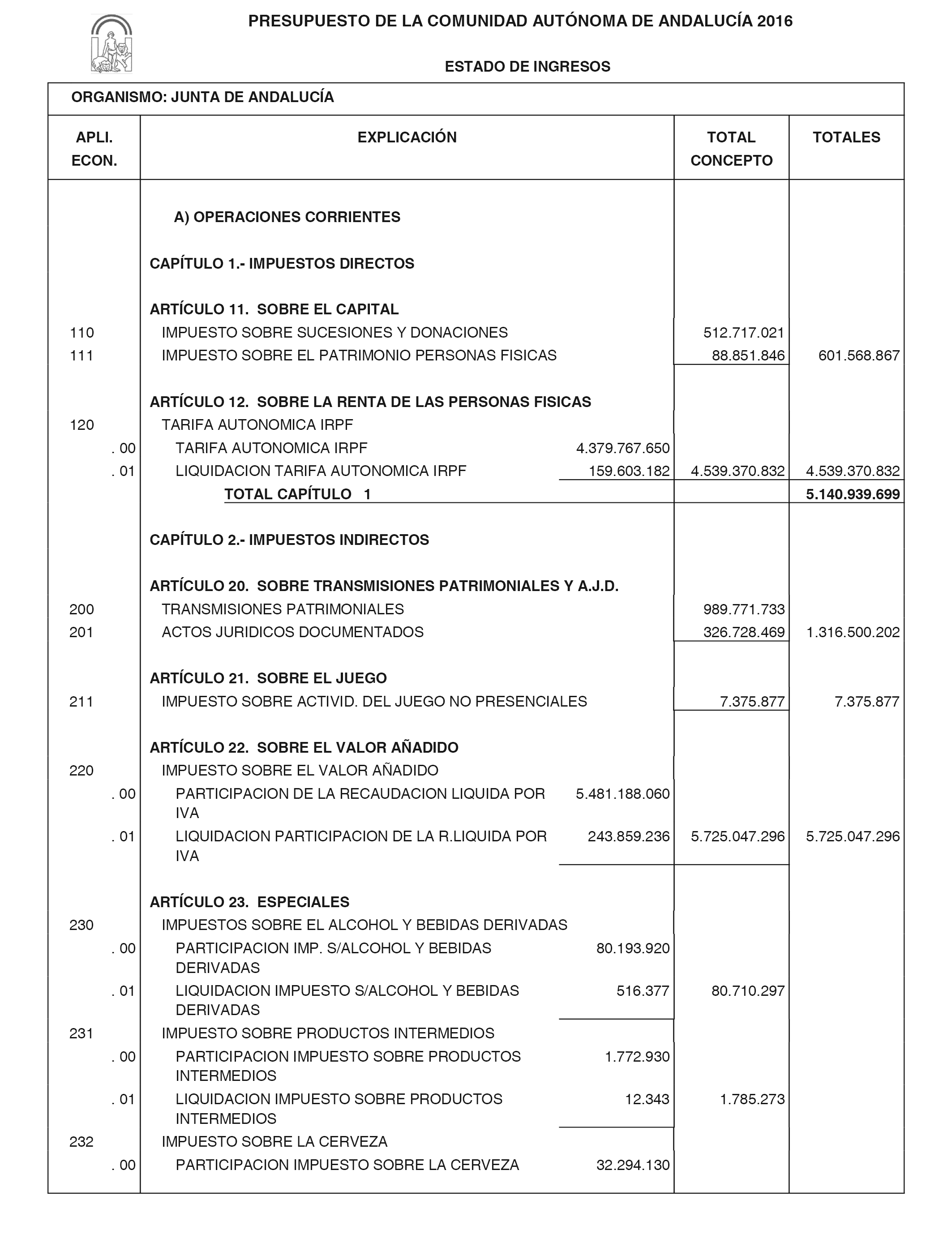 PRESUPUESTO DE LA COMUNIDAD AUTÓNOMA DE ANDALUCÍA 2016

ESTADO DE INGRESOS

ORGANISMO: JUNTA DE ANDALUCÍA

| APLI. ECON. | EXPLICACIÓN | | TOTAL CONCEPTO | TOTALES |
|---|---|---|---|---|
| | A) OPERACIONES CORRIENTES | | | |
| | CAPÍTULO 1.- IMPUESTOS DIRECTOS | | | |
| | ARTÍCULO 11. SOBRE EL CAPITAL | | | |
| 110 | IMPUESTO SOBRE SUCESIONES Y DONACIONES | | 512.717.021 | |
| 111 | IMPUESTO SOBRE EL PATRIMONIO PERSONAS FISICAS | | 88.851.846 | 601.568.867 |
| | ARTÍCULO 12. SOBRE LA RENTA DE LAS PERSONAS FISICAS | | | |
| 120 | TARIFA AUTONOMICA IRPF | | | |
| . 00 | TARIFA AUTONOMICA IRPF | 4.379.767.650 | | |
| . 01 | LIQUIDACION TARIFA AUTONOMICA IRPF | 159.603.182 | 4.539.370.832 | 4.539.370.832 |
| | TOTAL CAPÍTULO 1 | | | 5.140.939.699 |
| | CAPÍTULO 2.- IMPUESTOS INDIRECTOS | | | |
| | ARTÍCULO 20. SOBRE TRANSMISIONES PATRIMONIALES Y A.J.D. | | | |
| 200 | TRANSMISIONES PATRIMONIALES | | 989.771.733 | |
| 201 | ACTOS JURIDICOS DOCUMENTADOS | | 326.728.469 | 1.316.500.202 |
| | ARTÍCULO 21. SOBRE EL JUEGO | | | |
| 211 | IMPUESTO SOBRE ACTIVID. DEL JUEGO NO PRESENCIALES | | 7.375.877 | 7.375.877 |
| | ARTÍCULO 22. SOBRE EL VALOR AÑADIDO | | | |
| 220 | IMPUESTO SOBRE EL VALOR AÑADIDO | | | |
| . 00 | PARTICIPACION DE LA RECAUDACION LIQUIDA POR IVA | 5.481.188.060 | | |
| . 01 | LIQUIDACION PARTICIPACION DE LA R.LIQUIDA POR IVA | 243.859.236 | 5.725.047.296 | 5.725.047.296 |
| | ARTÍCULO 23. ESPECIALES | | | |
| 230 | IMPUESTOS SOBRE EL ALCOHOL Y BEBIDAS DERIVADAS | | | |
| . 00 | PARTICIPACION IMP. S/ALCOHOL Y BEBIDAS DERIVADAS | 80.193.920 | | |
| . 01 | LIQUIDACION IMPUESTO S/ALCOHOL Y BEBIDAS DERIVADAS | 516.377 | 80.710.297 | |
| 231 | IMPUESTO SOBRE PRODUCTOS INTERMEDIOS | | | |
| . 00 | PARTICIPACION IMPUESTO SOBRE PRODUCTOS INTERMEDIOS | 1.772.930 | | |
| . 01 | LIQUIDACION IMPUESTO SOBRE PRODUCTOS INTERMEDIOS | 12.343 | 1.785.273 | |
| 232 | IMPUESTO SOBRE LA CERVEZA | | | |
| . 00 | PARTICIPACION IMPUESTO SOBRE LA CERVEZA | 32.294.130 | | |